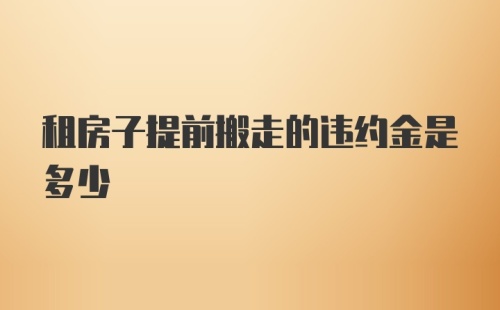 租房子提前搬走的违约金是多少